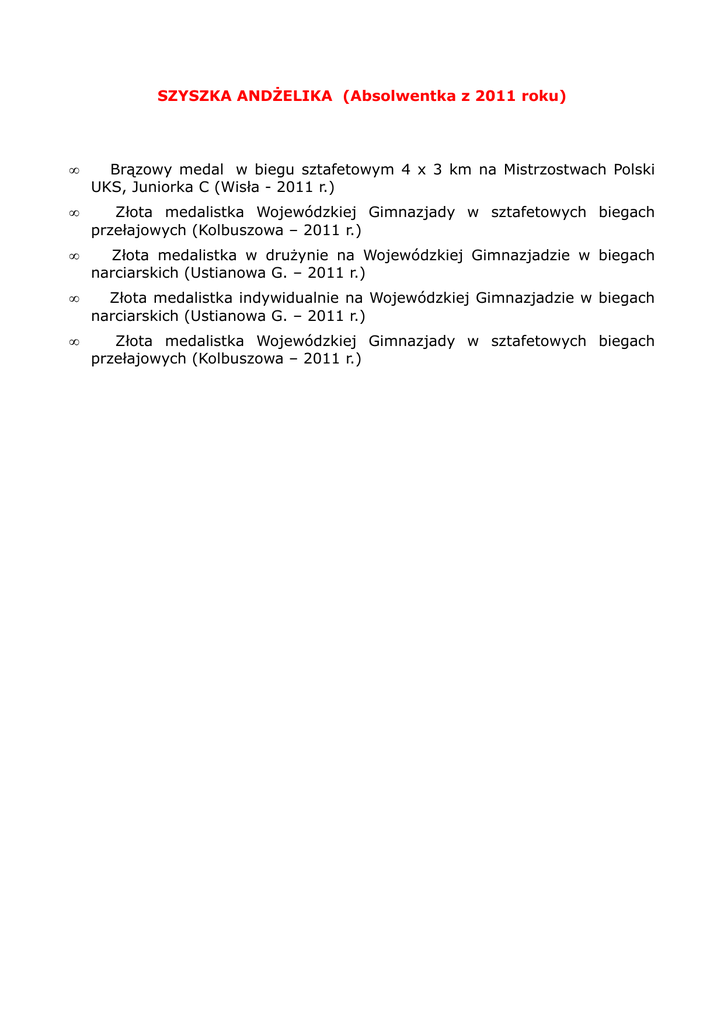 SZYSZKA ANDŻELIKA (Absolwentka z 2011 roku)

∞ Brązowy medal w biegu sztafetowym 4 x 3 km na Mistrzostwach Polski UKS, Juniorka C (Wisła - 2011 r.)

∞ Złota medalistka Wojewódzkiej Gimnazjady w sztafetowych biegach przełajowych (Kolbuszowa – 2011 r.)

∞ Złota medalistka w drużynie na Wojewódzkiej Gimnazjadzie w biegach narciarskich (Ustianowa G. – 2011 r.)

∞ Złota medalistka indywidualnie na Wojewódzkiej Gimnazjadzie w biegach narciarskich (Ustianowa G. – 2011 r.)

∞ Złota medalistka Wojewódzkiej Gimnazjady w sztafetowych biegach przełajowych (Kolbuszowa – 2011 r.)